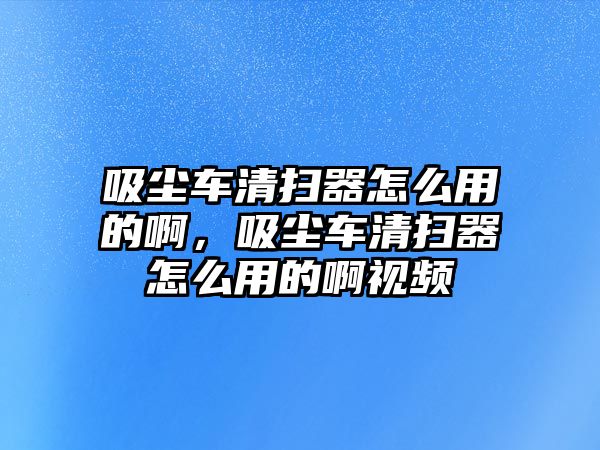 吸尘车清扫器怎么用的啊，吸尘车清扫器怎么用的啊视频